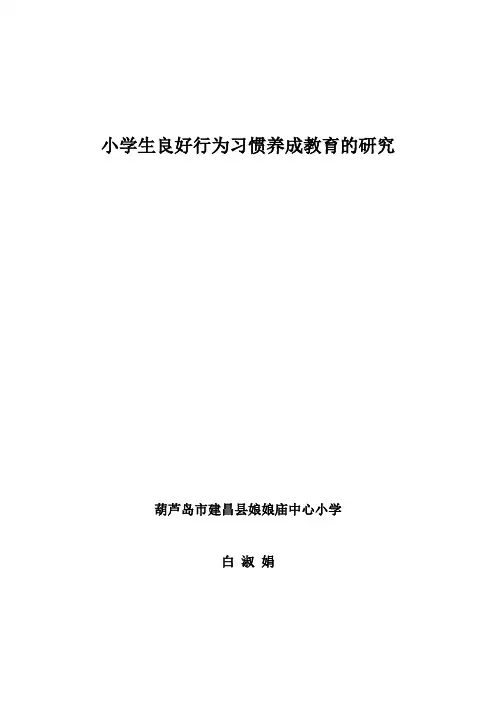 小学生良好行为习惯养成教育的研究

葫芦岛市建昌县娘娘庙中心小学

白 淑 娟